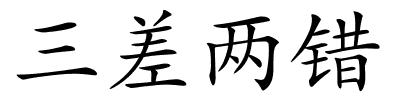 三差两错